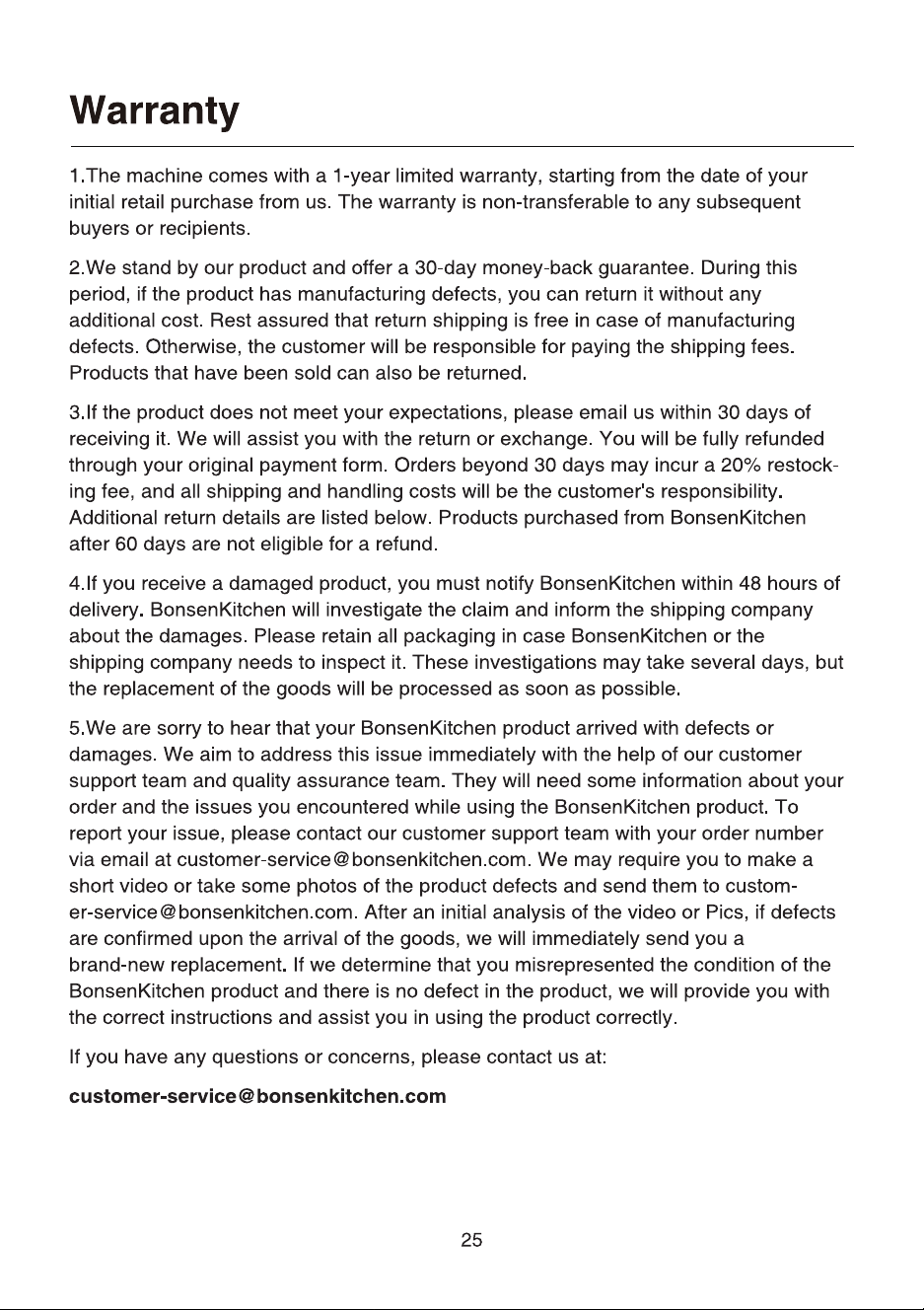 Warranty

1.The machine comes with a 1-year limited warranty, starting from the date of your initial retail purchase from us. The warranty is non-transferable to any subsequent buyers or recipients.

2.We stand by our product and offer a 30-day money-back guarantee. During this period, if the product has manufacturing defects, you can return it without any additional cost. Rest assured that return shipping is free in case of manufacturing defects. Otherwise, the customer will be responsible for paying the shipping fees. Products that have been sold can also be returned.

3.If the product does not meet your expectations, please email us within 30 days of receiving it. We will assist you with the return or exchange. You will be fully refunded through your original payment form. Orders beyond 30 days may incur a 20% restocking fee, and all shipping and handling costs will be the customer's responsibility. Additional return details are listed below. Products purchased from BonsenKitchen after 60 days are not eligible for a refund.

4.If you receive a damaged product, you must notify BonsenKitchen within 48 hours of delivery. BonsenKitchen will investigate the claim and inform the shipping company about the damages. Please retain all packaging in case BonsenKitchen or the shipping company needs to inspect it. These investigations may take several days, but the replacement of the goods will be processed as soon as possible.

5.We are sorry to hear that your BonsenKitchen product arrived with defects or damages. We aim to address this issue immediately with the help of our customer support team and quality assurance team. They will need some information about your order and the issues you encountered while using the BonsenKitchen product. To report your issue, please contact our customer support team with your order number via email at customer-service@bonsenkitchen.com. We may require you to make a short video or take some photos of the product defects and send them to customer-service@bonsenkitchen.com. After an initial analysis of the video or Pics, if defects are confirmed upon the arrival of the goods, we will immediately send you a brand-new replacement. If we determine that you misrepresented the condition of the BonsenKitchen product and there is no defect in the product, we will provide you with the correct instructions and assist you in using the product correctly.

If you have any questions or concerns, please contact us at:

customer-service@bonsenkitchen.com

25